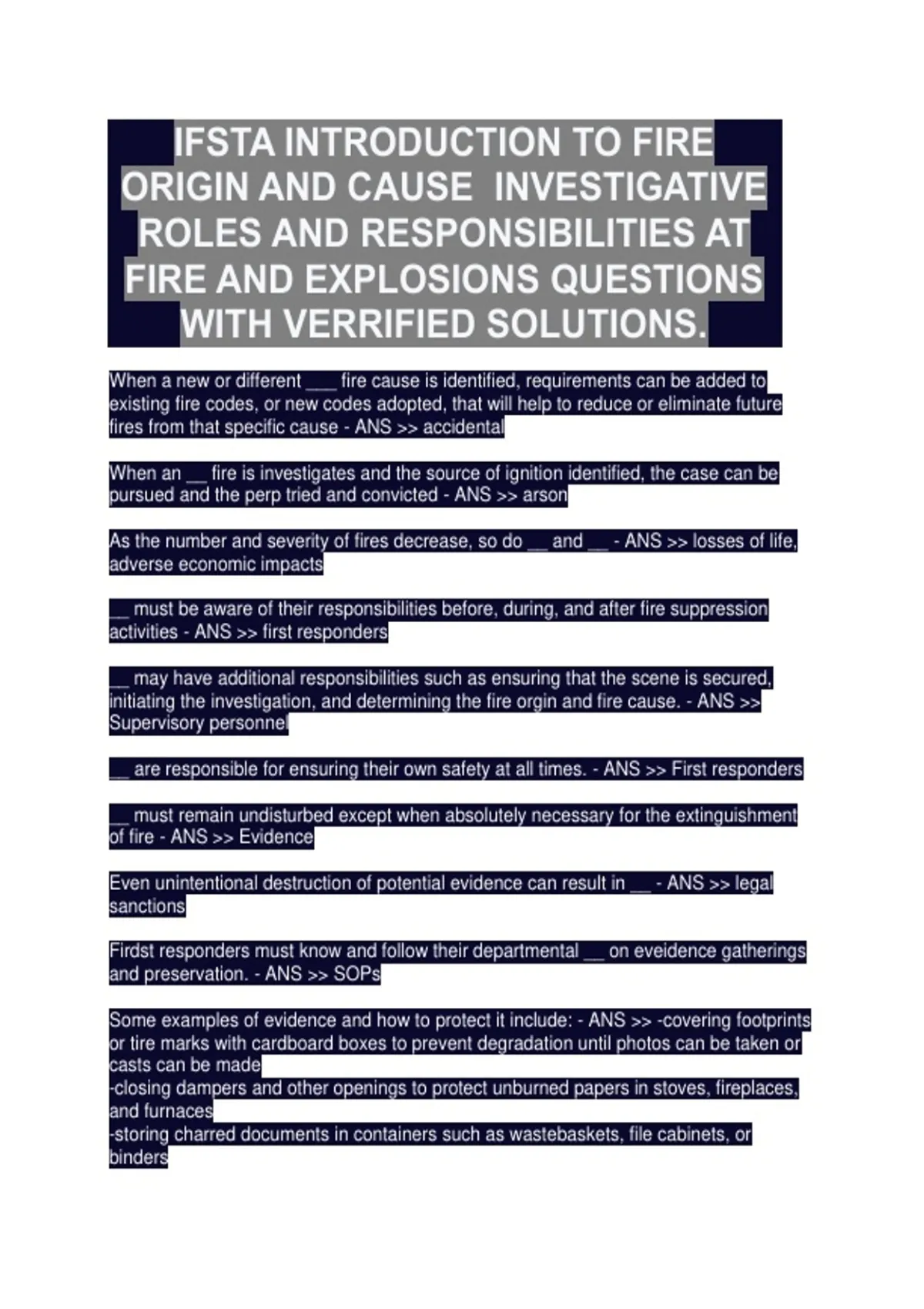 IFSTA INTRODUCTION TO FIRE ORIGIN AND CAUSE INVESTIGATIVE ROLES AND RESPONSIBILITIES AT FIRE AND EXPLOSIONS QUESTIONS WITH VERRIFIED SOLUTIONS.

When a new or different ___ fire cause is identified, requirements can be added to existing fire codes, or new codes adopted, that will help to reduce or eliminate future fires from that specific cause - ANS >> accidental

When an __ fire is investigates and the source of ignition identified, the case can be pursued and the perp tried and convicted - ANS >> arson

As the number and severity of fires decrease, so do __ and __ - ANS >> losses of life, adverse economic impacts

__ must be aware of their responsibilities before, during, and after fire suppression activities - ANS >> first responders

__ may have additional responsibilities such as ensuring that the scene is secured, initiating the investigation, and determining the fire orgin and fire cause. - ANS >> Supervisory personnel

__ are responsible for ensuring their own safety at all times. - ANS >> First responders

__ must remain undisturbed except when absolutely necessary for the extinguishment of fire - ANS >> Evidence

Even unintentional destruction of potential evidence can result in __ - ANS >> legal sanctions

Firdst responders must know and follow their departmental __ on eveidence gatherings and preservation. - ANS >> SOPs

Some examples of evidence and how to protect it include: - ANS >> -covering footprints or tire marks with cardboard boxes to prevent degradation until photos can be taken or casts can be made
-closing dampers and other openings to protect unburned papers in stoves, fireplaces, and furnaces
-storing charred documents in containers such as wastebaskets, file cabinets, or binders